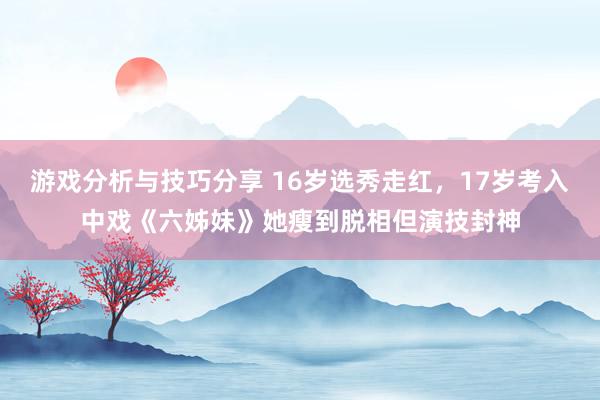 游戏分析与技巧分享 16岁选秀走红，17岁考入中戏《六姊妹》她瘦到脱相但演技封神